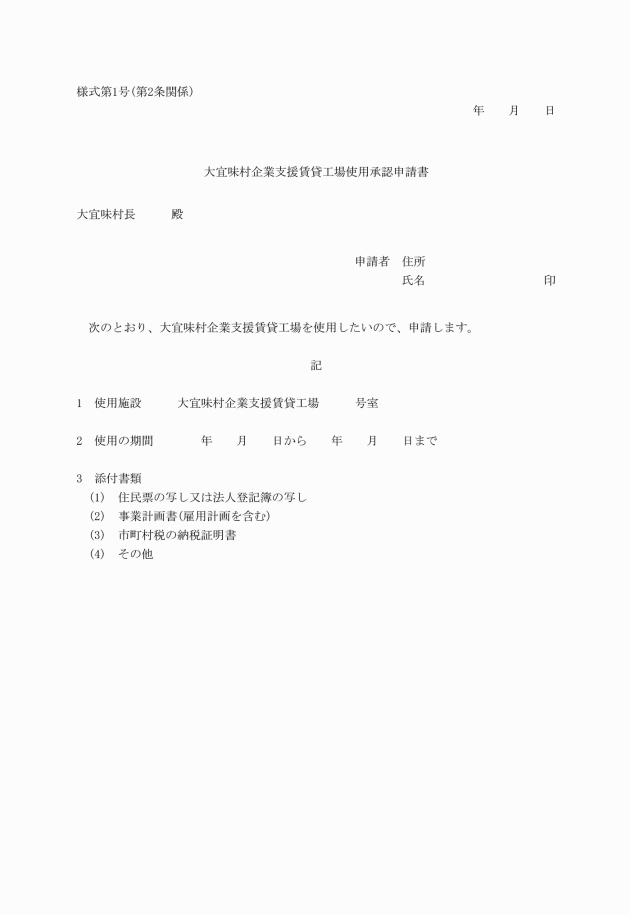 様式第1号(第2条関係)

年　月　日

大宜味村企業支援賃貸工場使用承認申請書

大宜味村長　　殿

申請者　住所
氏名　　　　　　印

次のとおり、大宜味村企業支援賃貸工場を使用したいので、申請します。

記

1　使用施設　　大宜味村企業支援賃貸工場　　号室

2　使用の期間　　年　月　日から　年　月　日まで

3　添付書類
(1)　住民票の写し又は法人登記簿の写し
(2)　事業計画書(雇用計画を含む)
(3)　市町村税の納税証明書
(4)　その他